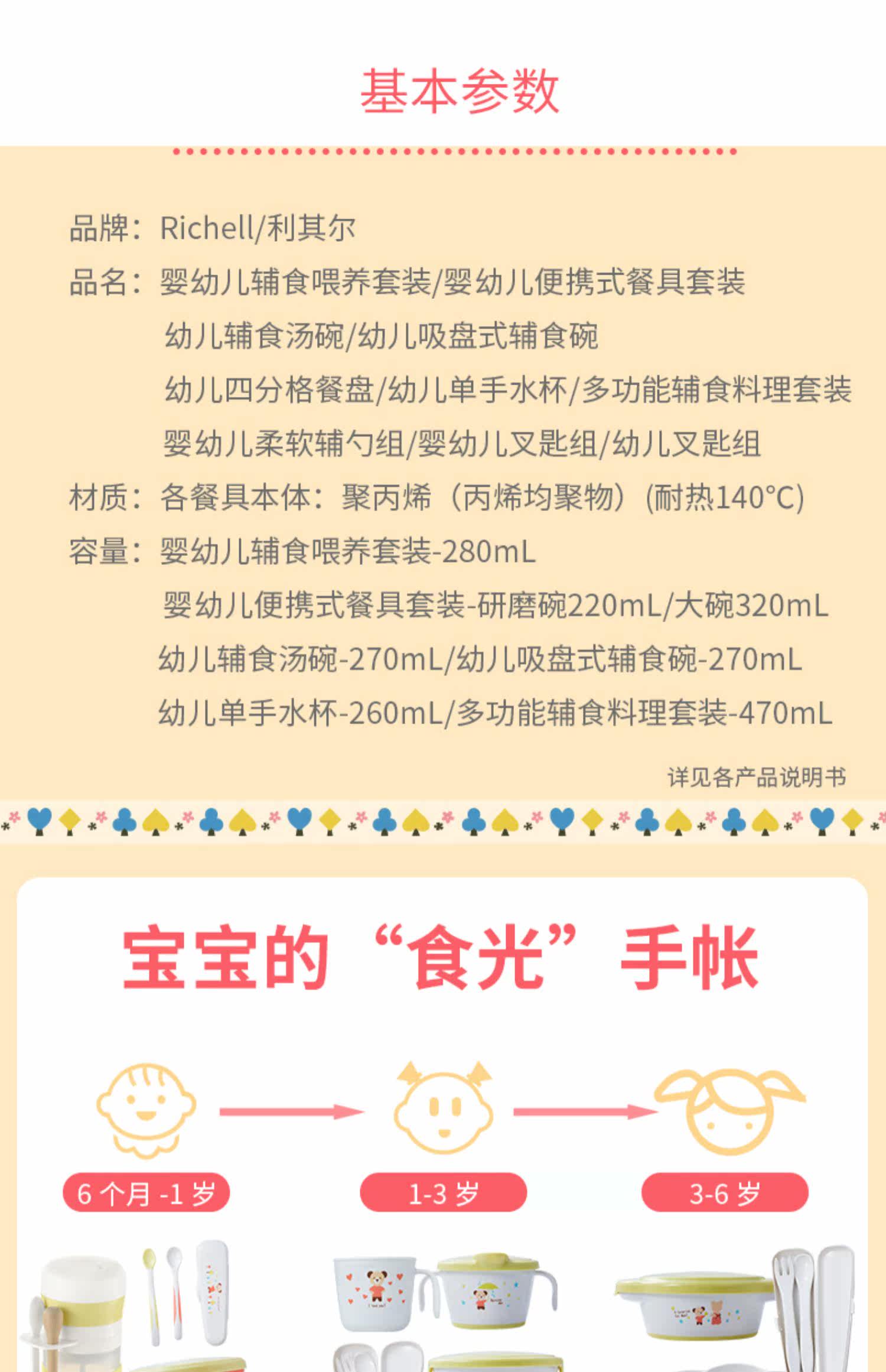 基本参数

品牌：Richell/利其尔

品名：婴幼儿辅食喂养套装/婴幼儿便携式餐具套装
幼儿辅食汤碗/幼儿吸盘式辅食碗
幼儿四分格餐盘/幼儿单手水杯/多功能辅食料理套装
婴幼儿柔软辅勺组/婴幼儿叉匙组/幼儿叉匙组

材质：各餐具本体：聚丙烯（丙烯均聚物）(耐热140°C)

容量：婴幼儿辅食喂养套装-280mL
婴幼儿便携式餐具套装-研磨碗220mL/大碗320mL
幼儿辅食汤碗-270mL/幼儿吸盘式辅食碗-270mL
幼儿单手水杯-260mL/多功能辅食料理套装-470mL

详见各产品说明书

宝宝的“食光”手帐

6个月-1岁

1-3岁

3-6岁